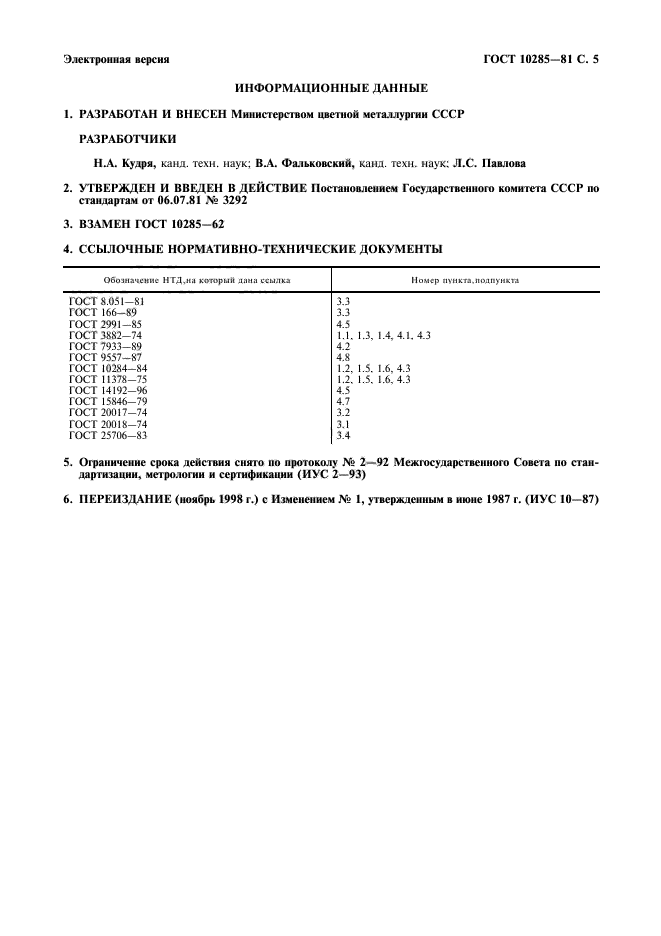 Электронная версия

ГОСТ 10285—81 С. 5

ИНФОРМАЦИОННЫЕ ДАННЫЕ

1. РАЗРАБОТАН И ВНЕСЕН Министерством цветной металлургии СССР

РАЗРАБОТЧИКИ

Н.А. Кудря, канд. техн. наук; В.А. Фальковский, канд. техн. наук; Л.С. Павлова

2. УТВЕРЖДЕН И ВВЕДЕН В ДЕЙСТВИЕ Постановлением Государственного комитета СССР по стандартам от 06.07.81 № 3292

3. ВЗАМЕН ГОСТ 10285—62

4. ССЫЛОЧНЫЕ НОРМАТИВНО-ТЕХНИЧЕСКИЕ ДОКУМЕНТЫ

| Обозначение НТД,на который дана ссылка | Номер пункта,подпункта |
|---|---|
| ГОСТ 8.051—81 | 3.3 |
| ГОСТ 166—89 | 3.3 |
| ГОСТ 2991—85 | 4.5 |
| ГОСТ 3882—74 | 1.1, 1.3, 1.4, 4.1, 4.3 |
| ГОСТ 7933—89 | 4.2 |
| ГОСТ 9557—87 | 4.8 |
| ГОСТ 10284—84 | 1.2, 1.5, 1.6, 4.3 |
| ГОСТ 11378—75 | 1.2, 1.5, 1.6, 4.3 |
| ГОСТ 14192—96 | 4.5 |
| ГОСТ 15846—79 | 4.7 |
| ГОСТ 20017—74 | 3.2 |
| ГОСТ 20018—74 | 3.1 |
| ГОСТ 25706—83 | 3.4 |

5. Ограничение срока действия снято по протоколу № 2—92 Межгосударственного Совета по стандартизации, метрологии и сертификации (ИУС 2—93)

6. ПЕРЕИЗДАНИЕ (ноябрь 1998 г.) с Изменением № 1, утвержденным в июне 1987 г. (ИУС 10—87)